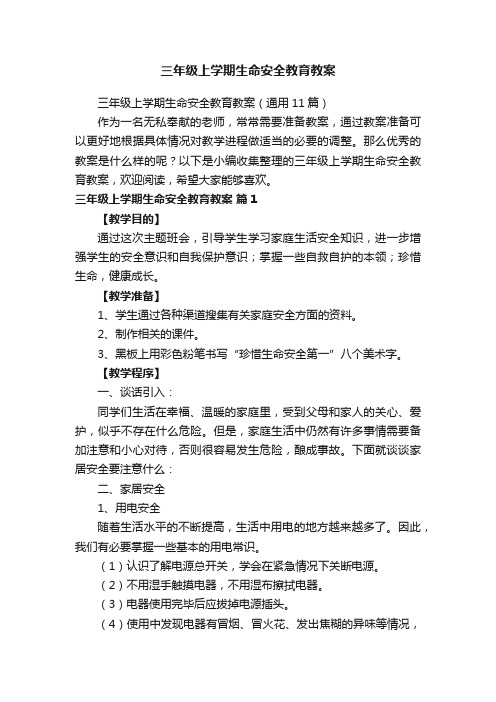 三年级上学期生命安全教育教案

三年级上学期生命安全教育教案（通用11篇）

作为一名无私奉献的老师，常常需要准备教案，通过教案准备可以更好地根据具体情况对教学进程做适当的必要的调整。那么优秀的教案是什么样的呢？以下是小编收集整理的三年级上学期生命安全教育教案，欢迎阅读，希望大家能够喜欢。

三年级上学期生命安全教育教案 篇1

【教学目的】

通过这次主题班会，引导学生学习家庭生活安全知识，进一步增强学生的安全意识和自我保护意识；掌握一些自救自护的本领；珍惜生命，健康成长。

【教学准备】

1、学生通过各种渠道搜集有关家庭安全方面的资料。

2、制作相关的课件。

3、黑板上用彩色粉笔书写“珍惜生命安全第一”八个美术字。

【教学程序】

一、谈话引入：

同学们生活在幸福、温暖的家庭里，受到父母和家人的关心、爱护，似乎不存在什么危险。但是，家庭生活中仍然有许多事情需要备加注意和小心对待，否则很容易发生危险，酿成事故。下面就谈谈家居安全要注意什么：

二、家居安全

1、用电安全

随着生活水平的不断提高，生活中用电的地方越来越多了。因此，我们有必要掌握一些基本的用电常识。

（1）认识了解电源总开关，学会在紧急情况下关断电源。

（2）不用湿手触摸电器，不用湿布擦拭电器。

（3）电器使用完毕后应拔掉电源插头。

（4）使用中发现电器有冒烟、冒火花、发出焦糊的异味等情况，